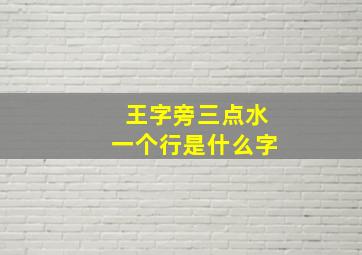 王字旁三点水
一个行是什么字